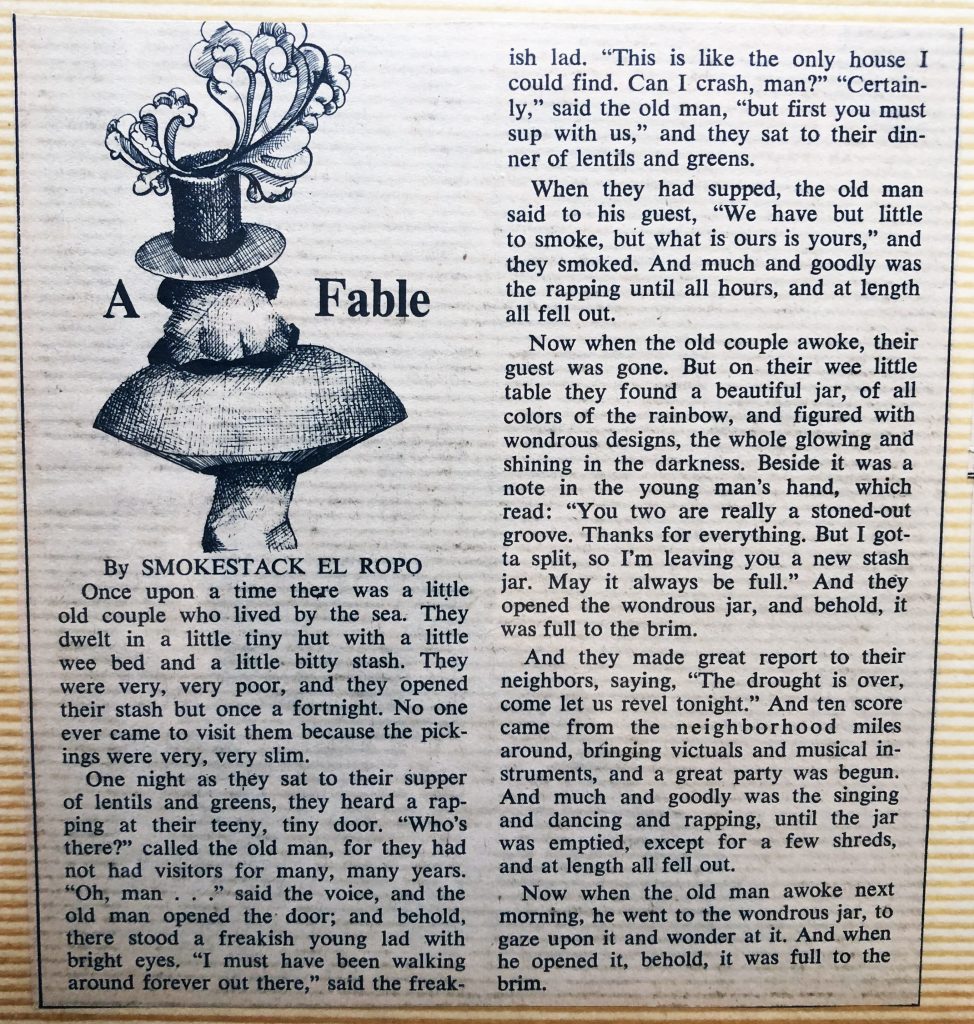 A Fable

By SMOKESTACK EL ROPO

Once upon a time there was a little old couple who lived by the sea. They dwelt in a little tiny hut with a little wee bed and a little bitty stash. They were very, very poor, and they opened their stash but once a fortnight. No one ever came to visit them because the pickings were very, very slim.

One night as they sat to their supper of lentils and greens, they heard a rapping at their teeny, tiny door. "Who's there?" called the old man, for they had not had visitors for many, many years. "Oh, man . . ." said the voice, and the old man opened the door; and behold, there stood a freakish young lad with bright eyes. "I must have been walking around forever out there," said the freakish lad. "This is like the only house I could find. Can I crash, man?" "Certainly," said the old man, "but first you must sup with us," and they sat to their dinner of lentils and greens.

When they had supped, the old man said to his guest, "We have but little to smoke, but what is ours is yours," and they smoked. And much and goodly was the rapping until all hours, and at length all fell out.

Now when the old couple awoke, their guest was gone. But on their wee little table they found a beautiful jar, of all colors of the rainbow, and figured with wondrous designs, the whole glowing and shining in the darkness. Beside it was a note in the young man's hand, which read: "You two are really a stoned-out groove. Thanks for everything. But I gotta split, so I'm leaving you a new stash jar. May it always be full." And they opened the wondrous jar, and behold, it was full to the brim.

And they made great report to their neighbors, saying, "The drought is over, come let us revel tonight." And ten score came from the neighborhood miles around, bringing victuals and musical instruments, and a great party was begun. And much and goodly was the singing and dancing and rapping, until the jar was emptied, except for a few shreds, and at length all fell out.

Now when the old man awoke next morning, he went to the wondrous jar, to gaze upon it and wonder at it. And when he opened it, behold, it was full to the brim.